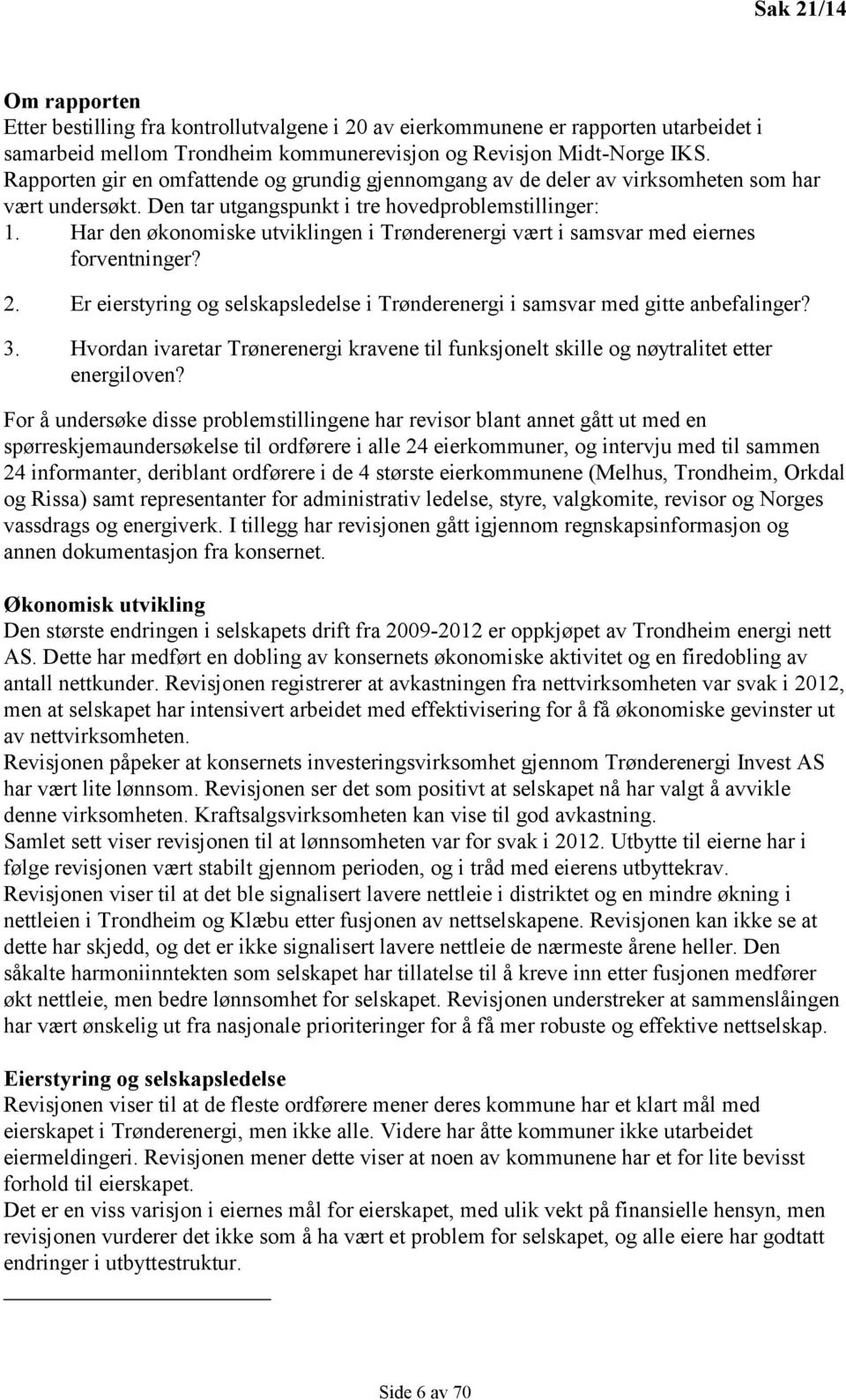 Sak 21/14

Om rapporten
Etter bestilling fra kontrollutvalgene i 20 av eierkommunene er rapporten utarbeidet i samarbeid mellom Trondheim kommunerevisjon og Revisjon Midt-Norge IKS. Rapporten gir en omfattende og grundig gjennomgang av de deler av virksomheten som har vært undersøkt. Den tar utgangspunkt i tre hovedproblemstillinger:
1. Har den økonomiske utviklingen i Trønderenergi vært i samsvar med eiernes forventninger?
2. Er eierstyring og selskapsledelse i Trønderenergi i samsvar med gitte anbefalinger?
3. Hvordan ivaretar Trønerenergi kravene til funksjonelt skille og nøytralitet etter energiloven?

For å undersøke disse problemstillingene har revisor blant annet gått ut med en spørreskjemaundersøkelse til ordførere i alle 24 eierkommuner, og intervju med til sammen 24 informanter, deriblant ordførere i de 4 største eierkommunene (Melhus, Trondheim, Orkdal og Rissa) samt representanter for administrativ ledelse, styre, valgkomite, revisor og Norges vassdrags og energiverk. I tillegg har revisjonen gått igjennom regnskapsinformasjon og annen dokumentasjon fra konsernet.

Økonomisk utvikling
Den største endringen i selskapets drift fra 2009-2012 er oppkjøpet av Trondheim energi nett AS. Dette har medført en dobling av konsernets økonomiske aktivitet og en firedobling av antall nettkunder. Revisjonen registrerer at avkastningen fra nettvirksomheten var svak i 2012, men at selskapet har intensivert arbeidet med effektivisering for å få økonomiske gevinster ut av nettvirksomheten.
Revisjonen påpeker at konsernets investeringsvirksomhet gjennom Trønderenergi Invest AS har vært lite lønnsom. Revisjonen ser det som positivt at selskapet nå har valgt å avvikle denne virksomheten. Kraftsalgsvirksomheten kan vise til god avkastning.
Samlet sett viser revisjonen til at lønnsomheten var for svak i 2012. Utbytte til eierne har i følge revisjonen vært stabilt gjennom perioden, og i tråd med eierens utbyttekrav.
Revisjonen viser til at det ble signalisert lavere nettleie i distriktet og en mindre økning i nettleien i Trondheim og Klæbu etter fusjonen av nettselskapene. Revisjonen kan ikke se at dette har skjedd, og det er ikke signalisert lavere nettleie de nærmeste årene heller. Den såkalte harmoniinntekten som selskapet har tillatelse til å kreve inn etter fusjonen medfører økt nettleie, men bedre lønnsomhet for selskapet. Revisjonen understreker at sammenslåingen har vært ønskelig ut fra nasjonale prioriteringer for å få mer robuste og effektive nettselskap.

Eierstyring og selskapsledelse
Revisjonen viser til at de fleste ordførere mener deres kommune har et klart mål med eierskapet i Trønderenergi, men ikke alle. Videre har åtte kommuner ikke utarbeidet eiermeldingeri. Revisjonen mener dette viser at noen av kommunene har et for lite bevisst forhold til eierskapet.
Det er en viss varisjon i eiernes mål for eierskapet, med ulik vekt på finansielle hensyn, men revisjonen vurderer det ikke som å ha vært et problem for selskapet, og alle eiere har godtatt endringer i utbyttestruktur.

Side 6 av 70